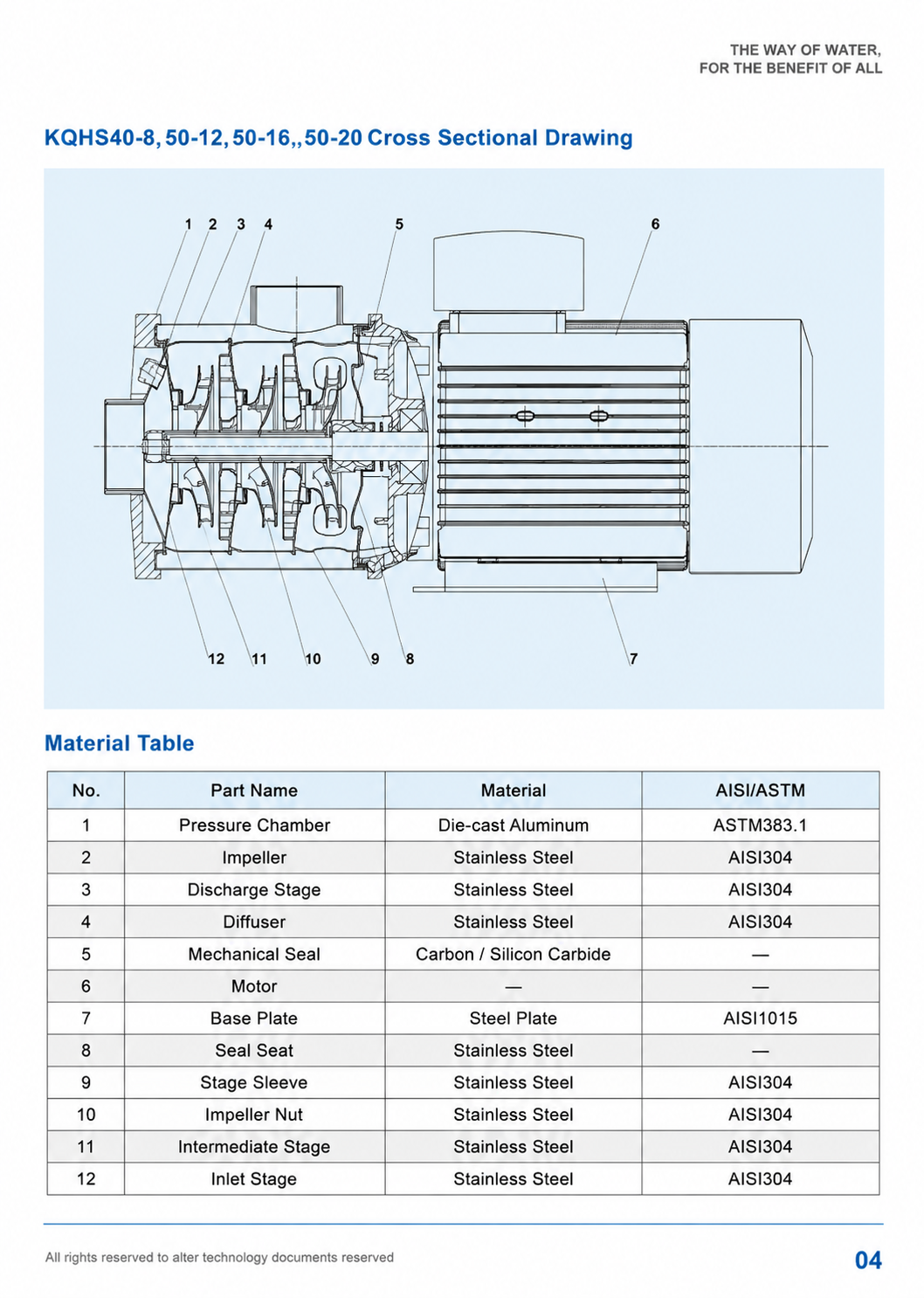 THE WAY OF WATER,
FOR THE BENEFIT OF ALL

KQHS40-8, 50-12, 50-16,, 50-20 Cross Sectional Drawing

1 2 3 4 5 6

12 11 10 9 8 7

Material Table

| No. | Part Name | Material | AISI/ASTM |
|---|---|---|---|
| 1 | Pressure Chamber | Die-cast Aluminum | ASTM383.1 |
| 2 | Impeller | Stainless Steel | AISI304 |
| 3 | Discharge Stage | Stainless Steel | AISI304 |
| 4 | Diffuser | Stainless Steel | AISI304 |
| 5 | Mechanical Seal | Carbon / Silicon Carbide | — |
| 6 | Motor | — | — |
| 7 | Base Plate | Steel Plate | AISI1015 |
| 8 | Seal Seat | Stainless Steel | — |
| 9 | Stage Sleeve | Stainless Steel | AISI304 |
| 10 | Impeller Nut | Stainless Steel | AISI304 |
| 11 | Intermediate Stage | Stainless Steel | AISI304 |
| 12 | Inlet Stage | Stainless Steel | AISI304 |

All rights reserved to alter technology documents reserved

04